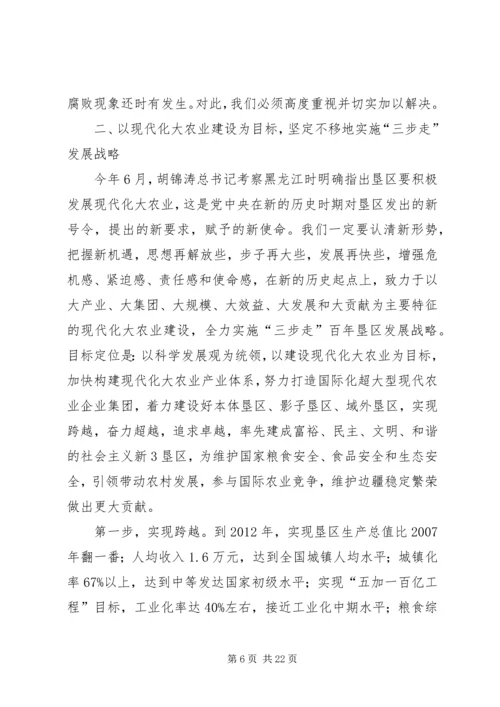 腐败现象还时有发生。对此，我们必须高度重视并切实加以解决。

二、以现代化大农业建设为目标，坚定不移地实施“三步走”发展战略

今年6月，胡锦涛总书记考察黑龙江时明确指出垦区要积极发展现代化大农业，这是党中央在新的历史时期对垦区发出的新号令，提出的新要求，赋予的新使命。我们一定要认清新形势，把握新机遇，思想再解放些，步子再大些，发展再快些，增强危机感、紧迫感、责任感和使命感，在新的历史起点上，致力于以大产业、大集团、大规模、大效益、大发展和大贡献为主要特征的现代化大农业建设，全力实施“三步走”百年垦区发展战略。目标定位是：以科学发展观为统领，以建设现代化大农业为目标，加快构建现代化大农业产业体系，努力打造国际化超大型现代农业企业集团，着力建设好本体垦区、影子垦区、域外垦区，实现跨越，奋力超越，追求卓越，率先建成富裕、民主、文明、和谐的社会主义新3垦区，为维护国家粮食安全、食品安全和生态安全，引领带动农村发展，参与国际农业竞争，维护边疆稳定繁荣做出更大贡献。

第一步，实现跨越。到2012年，实现垦区生产总值比2007年翻一番；人均收入1.6万元，达到全国城镇人均水平；城镇化率67%以上，达到中等发达国家初级水平；实现“五加一百亿工程”目标，工业化率达40%左右，接近工业化中期水平；粮食综

第6页 共22页